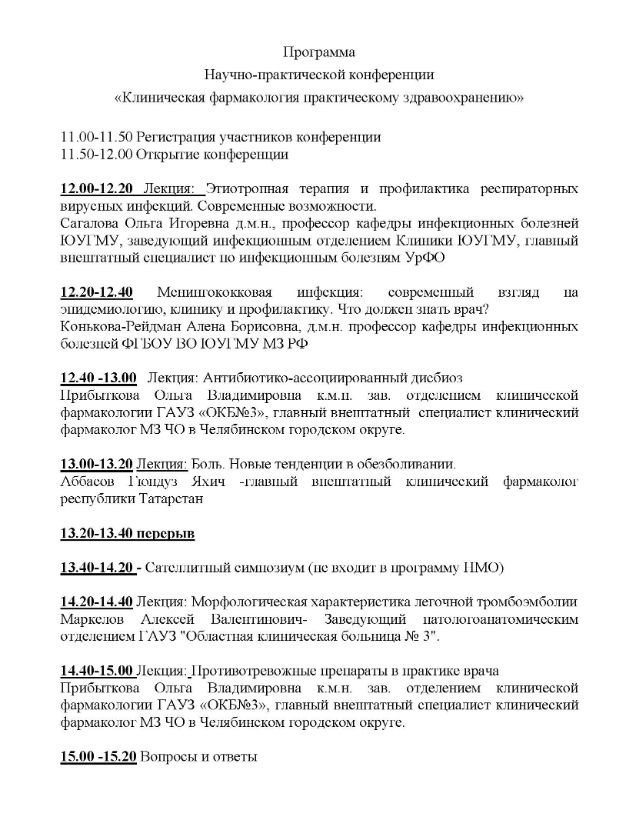 Программа
Научно-практической конференции
«Клиническая фармакология практическому здравоохранению»

11.00-11.50 Регистрация участников конференции
11.50-12.00 Открытие конференции

12.00-12.20 Лекция: Этиотропная терапия и профилактика респираторных вирусных инфекций. Современные возможности.
Сагалова Ольга Игоревна д.м.н., профессор кафедры инфекционных болезней ЮУГМУ, заведующий инфекционным отделением Клиники ЮУГМУ, главный внештатный специалист по инфекционным болезням УрФО

12.20-12.40 Менингококковая инфекция: современный взгляд на эпидемиологию, клинику и профилактику. Что должен знать врач?
Конькова-Рейдман Алена Борисовна, д.м.н. профессор кафедры инфекционных болезней ФГБОУ ВО ЮУГМУ МЗ РФ

12.40 -13.00 Лекция: Антибиотико-ассоциированный дисбиоз
Прибыткова Ольга Владимировна к.м.н. зав. отделением клинической фармакологии ГАУЗ «ОКБ№3», главный внештатный специалист клинический фармаколог МЗ ЧО в Челябинском городском округе.

13.00-13.20 Лекция: Боль. Новые тенденции в обезболивании.
Аббасов Гюндуз Яхич -главный внештатный клинический фармаколог республики Татарстан

13.20-13.40 перерыв

13.40-14.20 - Сателлитный симпозиум (не входит в программу НМО)

14.20-14.40 Лекция: Морфологическая характеристика легочной тромбоэмболии
Маркелов Алексей Валентинович- Заведующий патологоанатомическим отделением ГАУЗ "Областная клиническая больница № 3".

14.40-15.00 Лекция: Противотревожные препараты в практике врача
Прибыткова Ольга Владимировна к.м.н. зав. отделением клинической фармакологии ГАУЗ «ОКБ№3», главный внештатный специалист клинический фармаколог МЗ ЧО в Челябинском городском округе.

15.00 -15.20 Вопросы и ответы